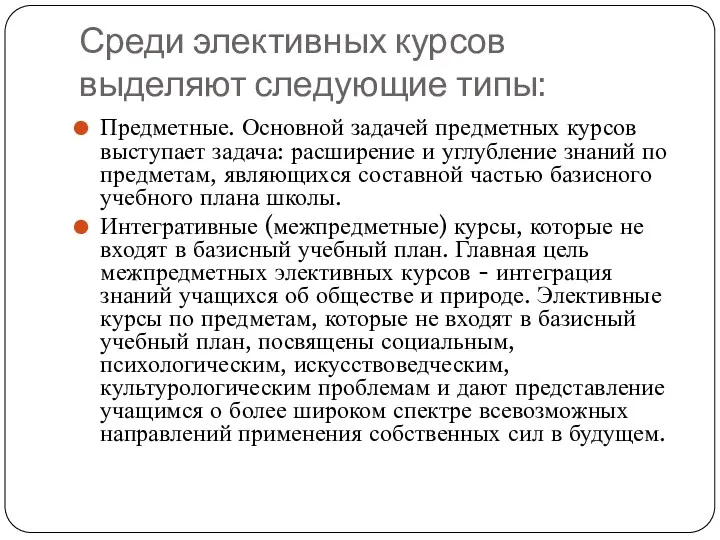 Среди элективных курсов выделяют следующие типы:

Предметные. Основной задачей предметных курсов выступает задача: расширение и углубление знаний по предметам, являющихся составной частью базисного учебного плана школы.

Интегративные (межпредметные) курсы, которые не входят в базисный учебный план. Главная цель межпредметных элективных курсов - интеграция знаний учащихся об обществе и природе. Элективные курсы по предметам, которые не входят в базисный учебный план, посвящены социальным, психологическим, искусствоведческим, культурологическим проблемам и дают представление учащимся о более широком спектре всевозможных направлений применения собственных сил в будущем.